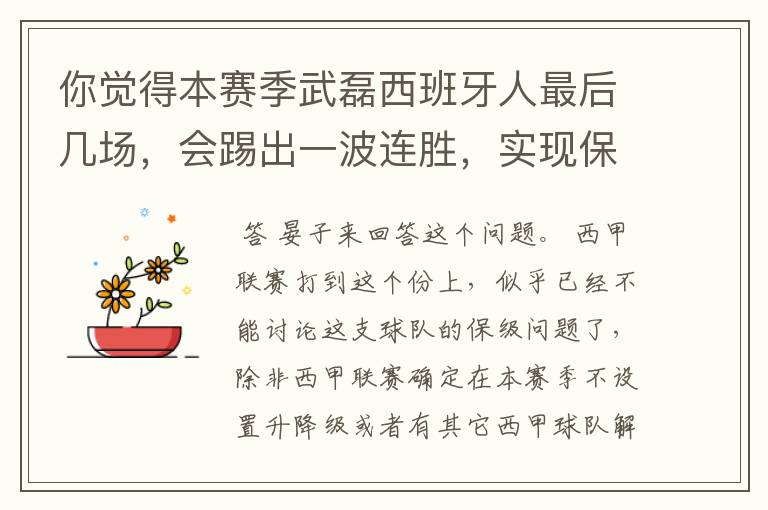 你觉得本赛季武磊西班牙人最后几场，会踢出一波连胜，实现保

答 晏子来回答这个问题。 西甲联赛打到这个份上，似乎已经不能讨论这支球队的保级问题了，除非西甲联赛确定在本赛季不设置升降级或者有其它西甲球队解